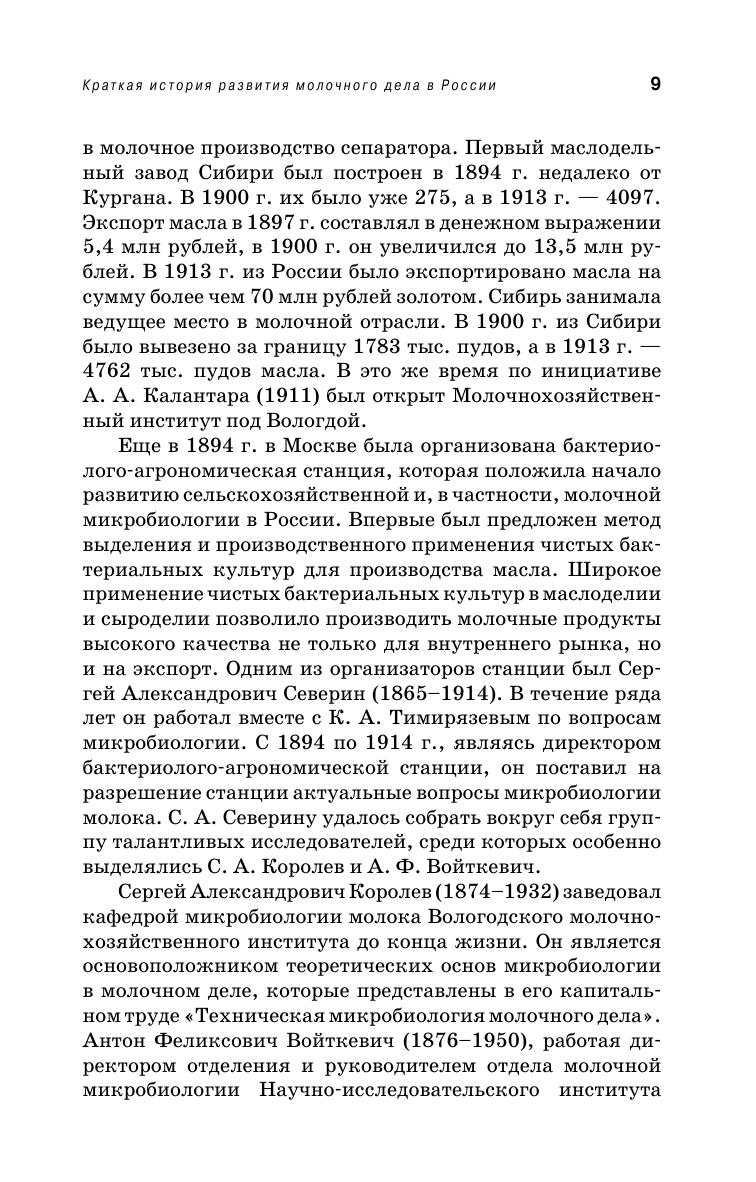 Краткая история развития молочного дела в России 9

в молочное производство сепаратора. Первый маслодельный завод Сибири был построен в 1894 г. недалеко от Кургана. В 1900 г. их было уже 275, а в 1913 г. — 4097. Экспорт масла в 1897 г. составлял в денежном выражении 5,4 млн рублей, в 1900 г. он увеличился до 13,5 млн рублей. В 1913 г. из России было экспортировано масла на сумму более чем 70 млн рублей золотом. Сибирь занимала ведущее место в молочной отрасли. В 1900 г. из Сибири было вывезено за границу 1783 тыс. пудов, а в 1913 г. — 4762 тыс. пудов масла. В это же время по инициативе А. А. Калантара (1911) был открыт Молочнохозяйственный институт под Вологдой.

Еще в 1894 г. в Москве была организована бактериолого-агрономическая станция, которая положила начало развитию сельскохозяйственной и, в частности, молочной микробиологии в России. Впервые был предложен метод выделения и производственного применения чистых бактериальных культур для производства масла. Широкое применение чистых бактериальных культур в маслоделии и сыроделии позволило производить молочные продукты высокого качества не только для внутреннего рынка, но и на экспорт. Одним из организаторов станции был Сергей Александрович Северин (1865–1914). В течение ряда лет он работал вместе с К. А. Тимирязевым по вопросам микробиологии. С 1894 по 1914 г., являясь директором бактериолого-агрономической станции, он поставил на разрешение станции актуальные вопросы микробиологии молока. С. А. Северину удалось собрать вокруг себя группу талантливых исследователей, среди которых особенно выделялись С. А. Королев и А. Ф. Войткевич.

Сергей Александрович Королев (1874–1932) заведовал кафедрой микробиологии молока Вологодского молочнохозяйственного института до конца жизни. Он является основоположником теоретических основ микробиологии в молочном деле, которые представлены в его капитальном труде «Техническая микробиология молочного дела». Антон Феликсович Войткевич (1876–1950), работая директором отделения и руководителем отдела молочной микробиологии Научно-исследовательского института